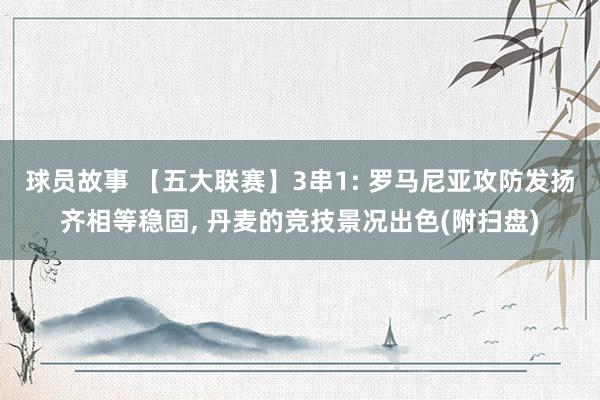 球员故事 【五大联赛】3串1: 罗马尼亚攻防发扬齐相等稳固, 丹麦的竞技景况出色(附扫盘)